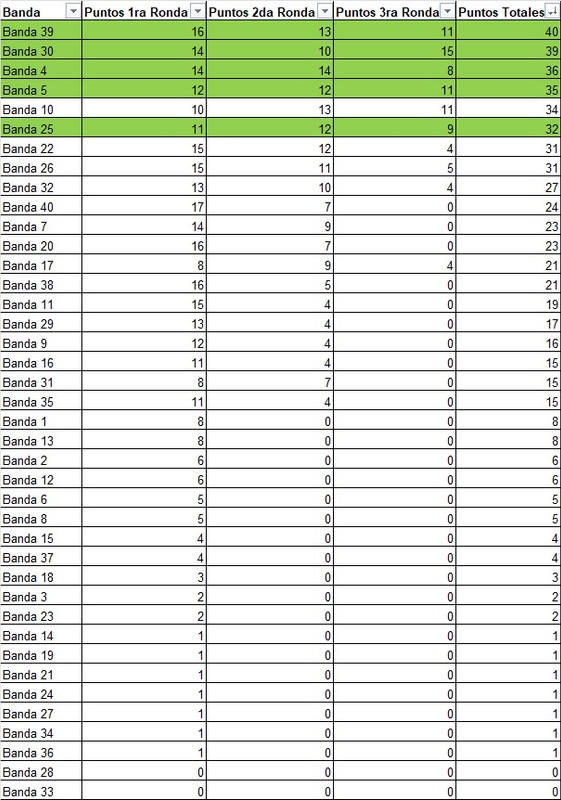 | Banda | Puntos 1ra Ronda | Puntos 2da Ronda | Puntos 3ra Ronda | Puntos Totales |
|---|---|---|---|---|
| Banda 39 | 16 | 13 | 11 | 40 |
| Banda 30 | 14 | 10 | 15 | 39 |
| Banda 4 | 14 | 14 | 8 | 36 |
| Banda 5 | 12 | 12 | 11 | 35 |
| Banda 10 | 10 | 13 | 11 | 34 |
| Banda 25 | 11 | 12 | 9 | 32 |
| Banda 22 | 15 | 12 | 4 | 31 |
| Banda 26 | 15 | 11 | 5 | 31 |
| Banda 32 | 13 | 10 | 4 | 27 |
| Banda 40 | 17 | 7 | 0 | 24 |
| Banda 7 | 14 | 9 | 0 | 23 |
| Banda 20 | 16 | 7 | 0 | 23 |
| Banda 17 | 8 | 9 | 4 | 21 |
| Banda 38 | 16 | 5 | 0 | 21 |
| Banda 11 | 15 | 4 | 0 | 19 |
| Banda 29 | 13 | 4 | 0 | 17 |
| Banda 9 | 12 | 4 | 0 | 16 |
| Banda 16 | 11 | 4 | 0 | 15 |
| Banda 31 | 8 | 7 | 0 | 15 |
| Banda 35 | 11 | 4 | 0 | 15 |
| Banda 1 | 8 | 0 | 0 | 8 |
| Banda 13 | 8 | 0 | 0 | 8 |
| Banda 2 | 6 | 0 | 0 | 6 |
| Banda 12 | 6 | 0 | 0 | 6 |
| Banda 6 | 5 | 0 | 0 | 5 |
| Banda 8 | 5 | 0 | 0 | 5 |
| Banda 15 | 4 | 0 | 0 | 4 |
| Banda 37 | 4 | 0 | 0 | 4 |
| Banda 18 | 3 | 0 | 0 | 3 |
| Banda 3 | 2 | 0 | 0 | 2 |
| Banda 23 | 2 | 0 | 0 | 2 |
| Banda 14 | 1 | 0 | 0 | 1 |
| Banda 19 | 1 | 0 | 0 | 1 |
| Banda 21 | 1 | 0 | 0 | 1 |
| Banda 24 | 1 | 0 | 0 | 1 |
| Banda 27 | 1 | 0 | 0 | 1 |
| Banda 34 | 1 | 0 | 0 | 1 |
| Banda 36 | 1 | 0 | 0 | 1 |
| Banda 28 | 0 | 0 | 0 | 0 |
| Banda 33 | 0 | 0 | 0 | 0 |